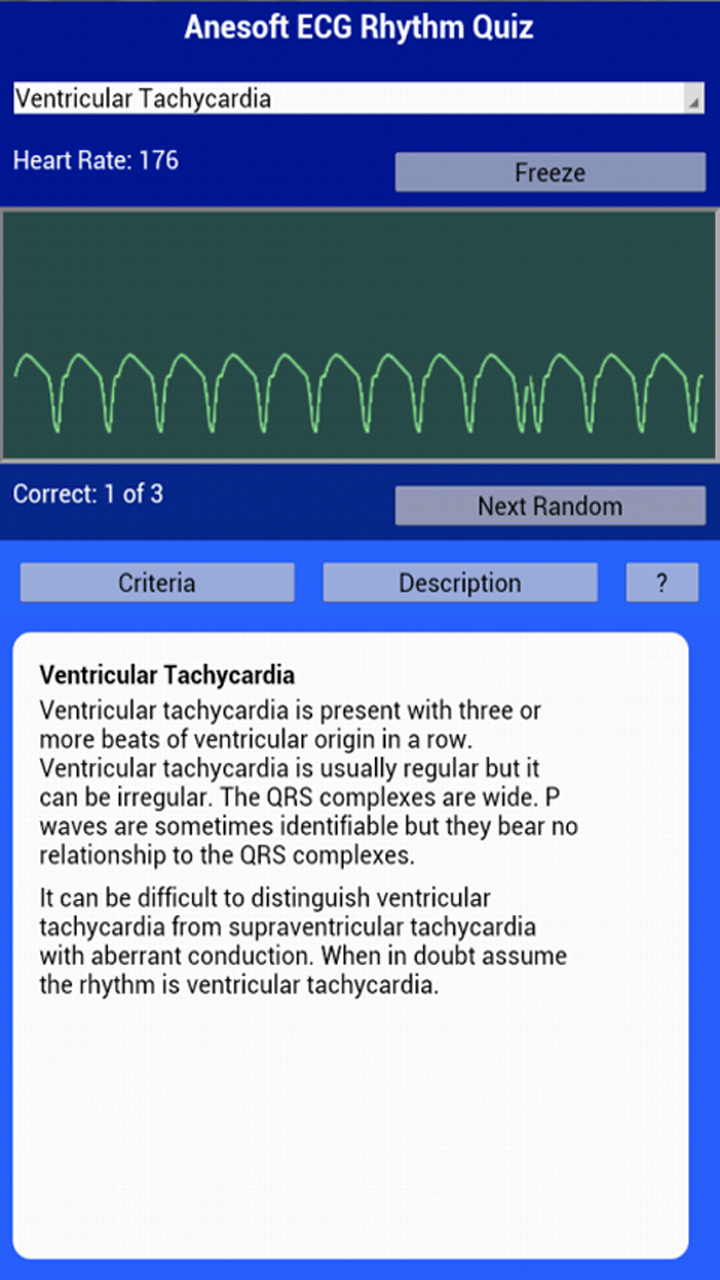 Anesoft ECG Rhythm Quiz

Ventricular Tachycardia

Heart Rate: 176

Freeze

Correct: 1 of 3

Next Random

Criteria

Description

?

Ventricular Tachycardia

Ventricular tachycardia is present with three or more beats of ventricular origin in a row. Ventricular tachycardia is usually regular but it can be irregular. The QRS complexes are wide. P waves are sometimes identifiable but they bear no relationship to the QRS complexes.

It can be difficult to distinguish ventricular tachycardia from supraventricular tachycardia with aberrant conduction. When in doubt assume the rhythm is ventricular tachycardia.